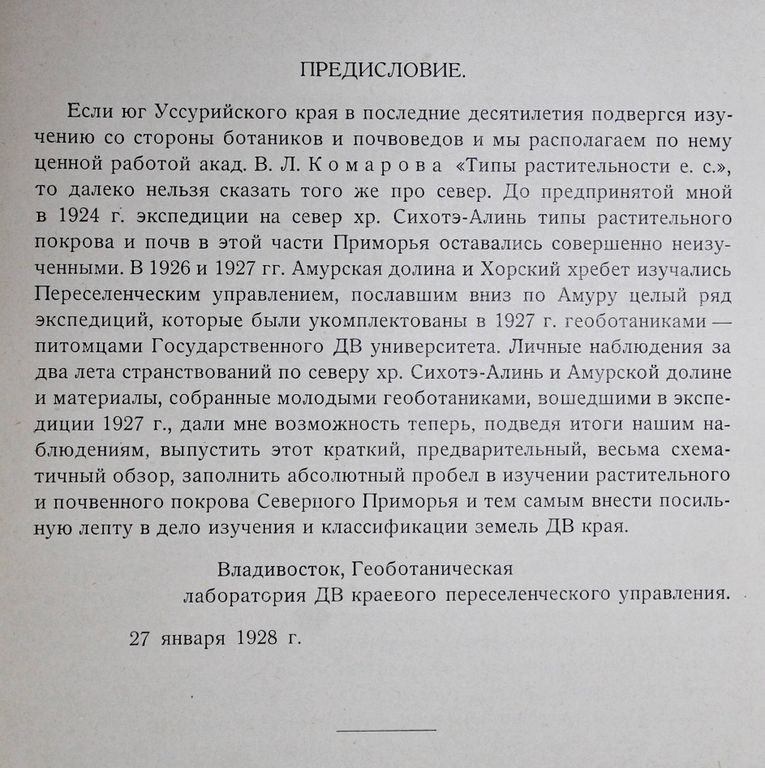 ПРЕДИСЛОВИЕ.

Если юг Уссурийского края в последние десятилетия подвергся изучению со стороны ботаников и почвоведов и мы располагаем по нему ценной работой акад. В. Л. Комарова «Типы растительности е. с.», то далеко нельзя сказать того же про север. До предпринятой мной в 1924 г. экспедиции на север хр. Сихотэ-Алинь типы растительного покрова и почв в этой части Приморья оставались совершенно неизученными. В 1926 и 1927 гг. Амурская долина и Хорский хребет изучались Переселенческим управлением, пославшим вниз по Амуру целый ряд экспедиций, которые были укомплектованы в 1927 г. геоботаниками — питомцами Государственного ДВ университета. Личные наблюдения за два лета странствований по северу хр. Сихотэ-Алинь и Амурской долине и материалы, собранные молодыми геоботаниками, вошедшими в экспедиции 1927 г., дали мне возможность теперь, подведя итоги нашим наблюдениям, выпустить этот краткий, предварительный, весьма схематичный обзор, заполнить абсолютный пробел в изучении растительного и почвенного покрова Северного Приморья и тем самым внести посильную лепту в дело изучения и классификации земель ДВ края.

Владивосток, Геоботаническая лаборатория ДВ краевого переселенческого управления.

27 января 1928 г.